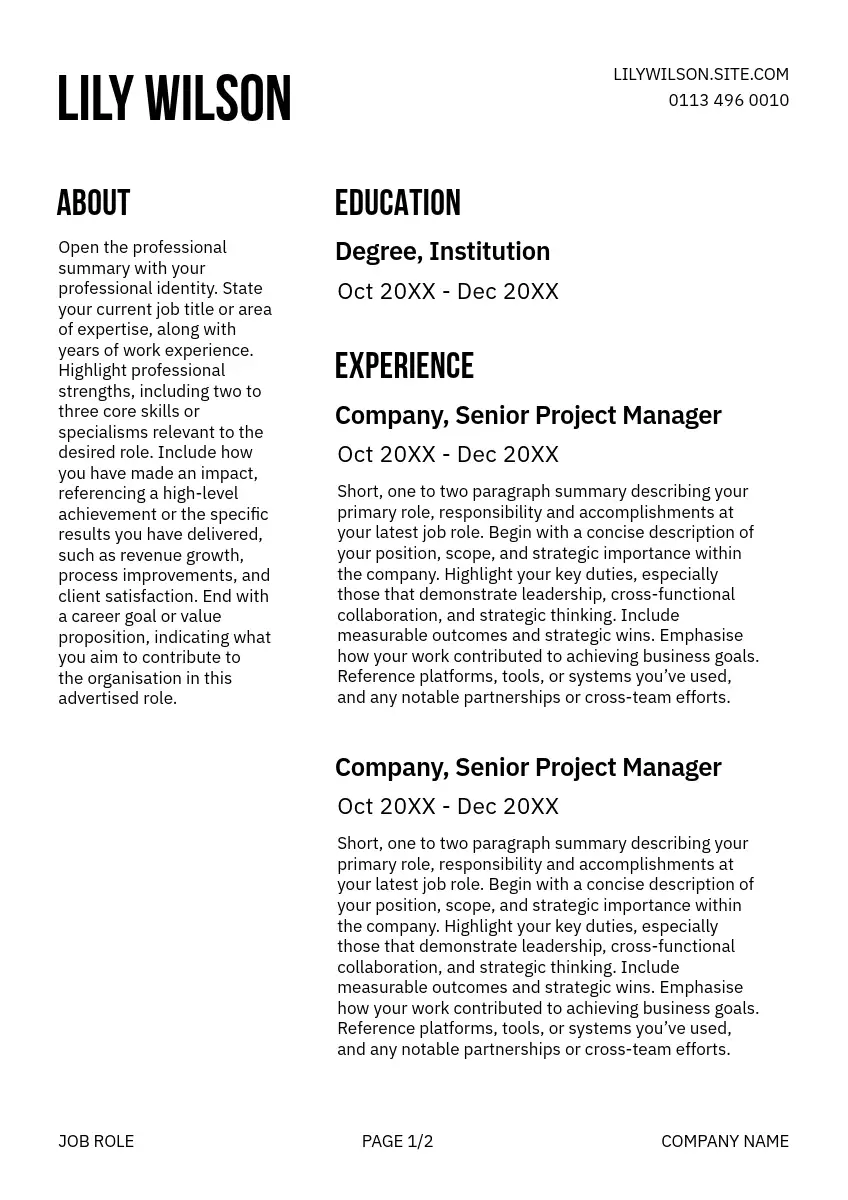 LILY WILSON

LILYWILSON.SITE.COM
0113 496 0010

ABOUT

Open the professional summary with your professional identity. State your current job title or area of expertise, along with years of work experience. Highlight professional strengths, including two to three core skills or specialisms relevant to the desired role. Include how you have made an impact, referencing a high-level achievement or the specific results you have delivered, such as revenue growth, process improvements, and client satisfaction. End with a career goal or value proposition, indicating what you aim to contribute to the organisation in this advertised role.

EDUCATION

Degree, Institution

Oct 20XX - Dec 20XX

EXPERIENCE

Company, Senior Project Manager

Oct 20XX - Dec 20XX

Short, one to two paragraph summary describing your primary role, responsibility and accomplishments at your latest job role. Begin with a concise description of your position, scope, and strategic importance within the company. Highlight your key duties, especially those that demonstrate leadership, cross-functional collaboration, and strategic thinking. Include measurable outcomes and strategic wins. Emphasise how your work contributed to achieving business goals. Reference platforms, tools, or systems you've used, and any notable partnerships or cross-team efforts.

Company, Senior Project Manager

Oct 20XX - Dec 20XX

Short, one to two paragraph summary describing your primary role, responsibility and accomplishments at your latest job role. Begin with a concise description of your position, scope, and strategic importance within the company. Highlight your key duties, especially those that demonstrate leadership, cross-functional collaboration, and strategic thinking. Include measurable outcomes and strategic wins. Emphasise how your work contributed to achieving business goals. Reference platforms, tools, or systems you've used, and any notable partnerships or cross-team efforts.

JOB ROLE

PAGE 1/2

COMPANY NAME